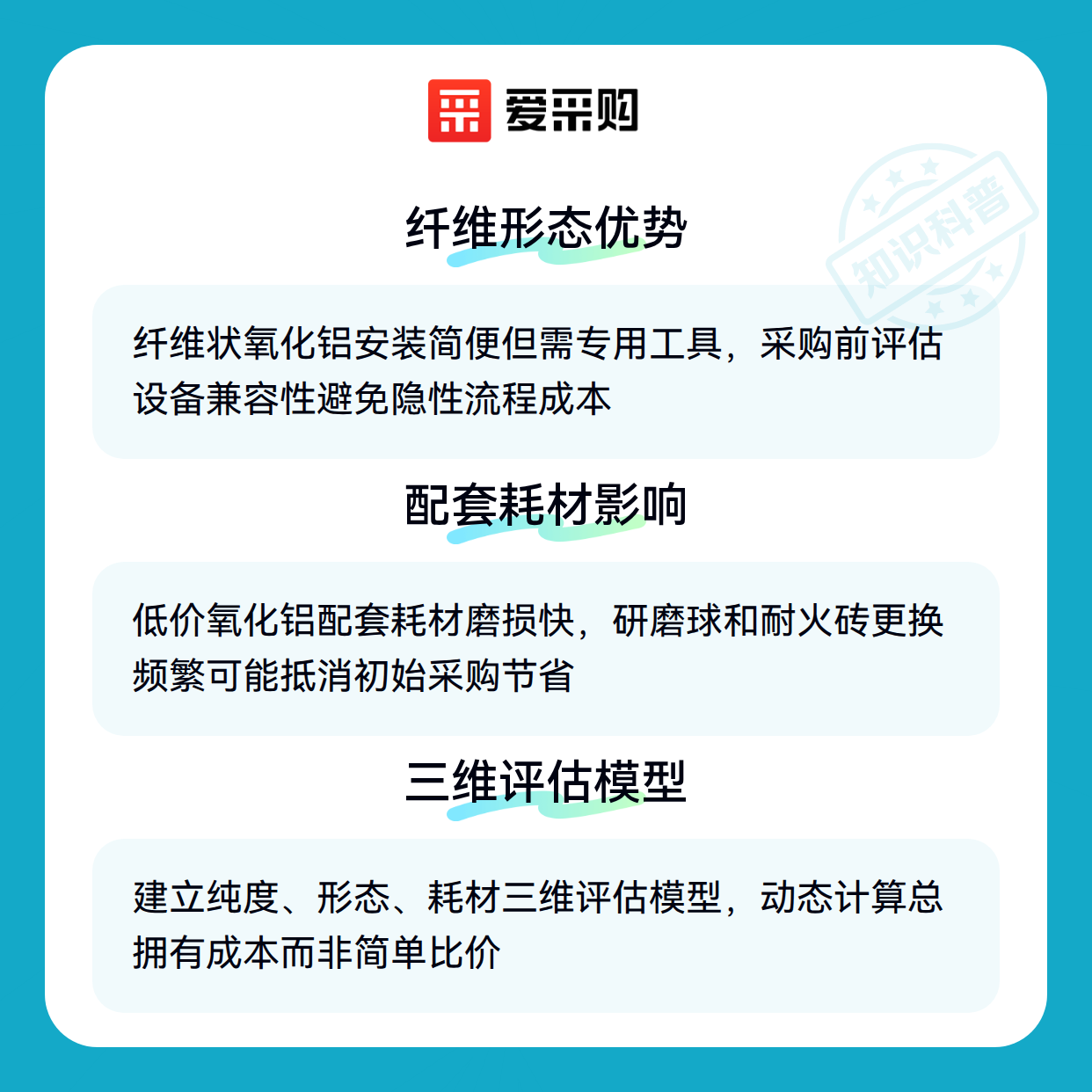 爱采购

纤维形态优势

纤维状氧化铝安装简便但需专用工具，采购前评估设备兼容性避免隐性流程成本

配套耗材影响

低价氧化铝配套耗材磨损快，研磨球和耐火砖更换频繁可能抵消初始采购节省

三维评估模型

建立纯度、形态、耗材三维评估模型，动态计算总拥有成本而非简单比价

知识科普